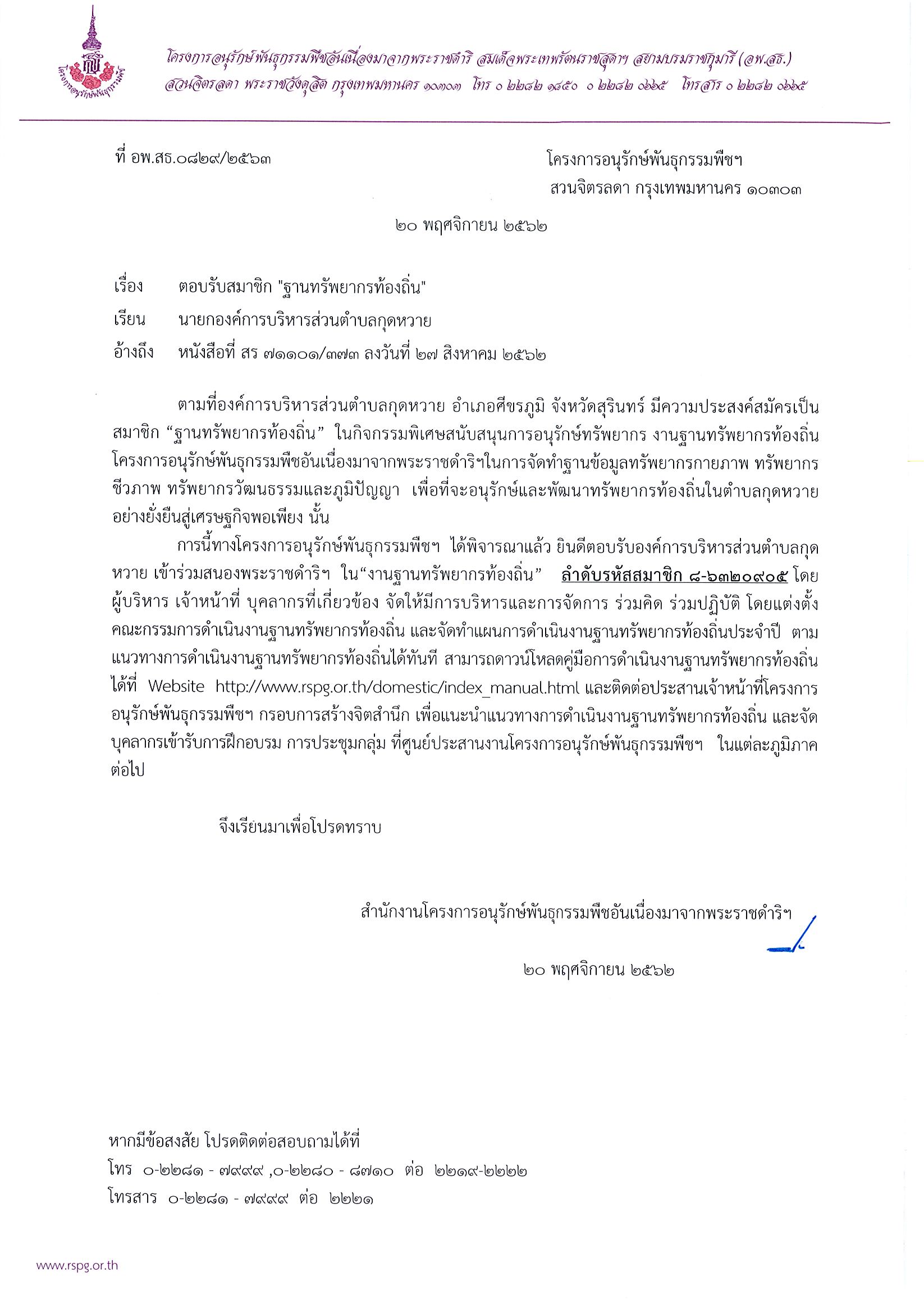 โครงการอนุรักษ์พันธุกรรมพืช

โครงการอนุรักษ์พันธุกรรมพืชอันเนื่องมาจากพระราชดำริ สมเด็จพระเทพรัตนราชสุดาฯ สยามบรมราชกุมารี (อพ.สธ.)
สวนจิตรลดา พระราชวังดุสิต กรุงเทพมหานคร ๑๐๓๐๓ โทร ๐ ๒๒๘๒ ๑๘๕๐ ๐ ๒๒๘๒ ๐๖๖๕ โทรสาร ๐ ๒๒๘๒ ๐๖๖๕

ที่ อพ.สธ.๐๘๒๙/๒๕๖๓

โครงการอนุรักษ์พันธุกรรมพืชฯ
สวนจิตรลดา กรุงเทพมหานคร ๑๐๓๐๓

๒๐ พฤศจิกายน ๒๕๖๒

เรื่อง ตอบรับสมาชิก "ฐานทรัพยากรท้องถิ่น"

เรียน นายกองค์การบริหารส่วนตำบลกุดหวาย

อ้างถึง หนังสือที่ สร ๗๑๑๐๑/๓๗๓ ลงวันที่ ๒๗ สิงหาคม ๒๕๖๒

ตามที่องค์การบริหารส่วนตำบลกุดหวาย อำเภอศีขรภูมิ จังหวัดสุรินทร์ มีความประสงค์สมัครเป็นสมาชิก “ฐานทรัพยากรท้องถิ่น” ในกิจกรรมพิเศษสนับสนุนการอนุรักษ์ทรัพยากร งานฐานทรัพยากรท้องถิ่น โครงการอนุรักษ์พันธุกรรมพืชอันเนื่องมาจากพระราชดำริฯในการจัดทำฐานข้อมูลทรัพยากรกายภาพ ทรัพยากรชีวภาพ ทรัพยากรวัฒนธรรมและภูมิปัญญา เพื่อที่จะอนุรักษ์และพัฒนาทรัพยากรท้องถิ่นในตำบลกุดหวายอย่างยั่งยืนสู่เศรษฐกิจพอเพียง นั้น

การนี้ทางโครงการอนุรักษ์พันธุกรรมพืชฯ ได้พิจารณาแล้ว ยินดีตอบรับองค์การบริหารส่วนตำบลกุดหวาย เข้าร่วมสนองพระราชดำริฯ ใน“งานฐานทรัพยากรท้องถิ่น” ลำดับรหัสสมาชิก ๘-๖๓๒๐๙๐๕ โดยผู้บริหาร เจ้าหน้าที่ บุคลากรที่เกี่ยวข้อง จัดให้มีการบริหารและการจัดการ ร่วมคิด ร่วมปฏิบัติ โดยแต่งตั้งคณะกรรมการดำเนินงานฐานทรัพยากรท้องถิ่น และจัดทำแผนการดำเนินงานฐานทรัพยากรท้องถิ่นประจำปี ตามแนวทางการดำเนินงานฐานทรัพยากรท้องถิ่นได้ทันที สามารถดาวน์โหลดคู่มือการดำเนินงานฐานทรัพยากรท้องถิ่นได้ที่ Website http://www.rspg.or.th/domestic/index_manual.html และติดต่อประสานเจ้าหน้าที่โครงการอนุรักษ์พันธุกรรมพืชฯ กรอบการสร้างจิตสำนึก เพื่อแนะนำแนวทางการดำเนินงานฐานทรัพยากรท้องถิ่น และจัดบุคลากรเข้ารับการฝึกอบรม การประชุมกลุ่ม ที่ศูนย์ประสานงานโครงการอนุรักษ์พันธุกรรมพืชฯ ในแต่ละภูมิภาคต่อไป

จึงเรียนมาเพื่อโปรดทราบ

สำนักงานโครงการอนุรักษ์พันธุกรรมพืชอันเนื่องมาจากพระราชดำริฯ

๒๐ พฤศจิกายน ๒๕๖๒

หากมีข้อสงสัย โปรดติดต่อสอบถามได้ที่
โทร ๐-๒๒๘๑ - ๗๙๙๙ ,๐-๒๒๘๐ - ๘๗๑๐ ต่อ ๒๒๑๙-๒๒๒๒
โทรสาร ๐-๒๒๘๑ - ๗๙๙๙ ต่อ ๒๒๒๑

www.rspg.or.th